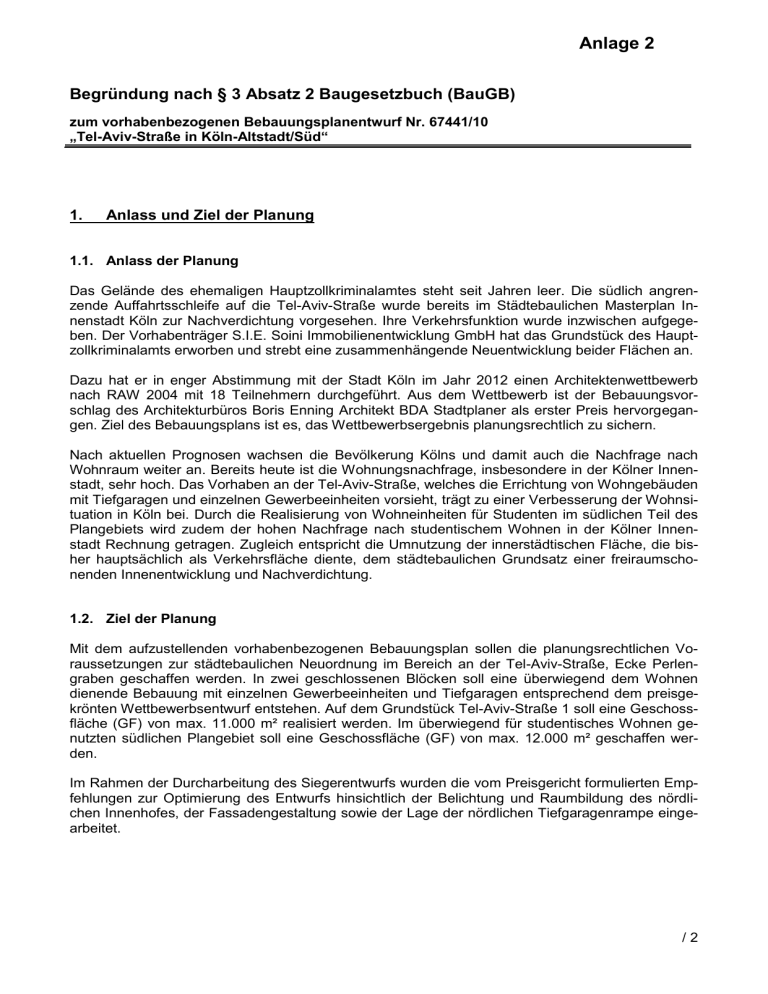 Anlage 2

Begründung nach § 3 Absatz 2 Baugesetzbuch (BauGB)

zum vorhabenbezogenen Bebauungsplanentwurf Nr. 67441/10
„Tel-Aviv-Straße in Köln-Altstadt/Süd“

1. Anlass und Ziel der Planung

1.1. Anlass der Planung

Das Gelände des ehemaligen Hauptzollkriminalamtes steht seit Jahren leer. Die südlich angrenzende Auffahrtsschleife auf die Tel-Aviv-Straße wurde bereits im Städtebaulichen Masterplan Innenstadt Köln zur Nachverdichtung vorgesehen. Ihre Verkehrsfunktion wurde inzwischen aufgegeben. Der Vorhabenträger S.I.E. Soini Immobilienentwicklung GmbH hat das Grundstück des Hauptzollkriminalamts erworben und strebt eine zusammenhängende Neuentwicklung beider Flächen an.

Dazu hat er in enger Abstimmung mit der Stadt Köln im Jahr 2012 einen Architektenwettbewerb nach RAW 2004 mit 18 Teilnehmern durchgeführt. Aus dem Wettbewerb ist der Bebauungsvorschlag des Architekturbüros Boris Enning Architekt BDA Stadtplaner als erster Preis hervorgegangen. Ziel des Bebauungsplans ist es, das Wettbewerbsergebnis planungsrechtlich zu sichern.

Nach aktuellen Prognosen wachsen die Bevölkerung Kölns und damit auch die Nachfrage nach Wohnraum weiter an. Bereits heute ist die Wohnungsnachfrage, insbesondere in der Kölner Innenstadt, sehr hoch. Das Vorhaben an der Tel-Aviv-Straße, welches die Errichtung von Wohngebäuden mit Tiefgaragen und einzelnen Gewerbeeinheiten vorsieht, trägt zu einer Verbesserung der Wohnsituation in Köln bei. Durch die Realisierung von Wohneinheiten für Studenten im südlichen Teil des Plangebiets wird zudem der hohen Nachfrage nach studentischem Wohnen in der Kölner Innenstadt Rechnung getragen. Zugleich entspricht die Umnutzung der innerstädtischen Fläche, die bisher hauptsächlich als Verkehrsfläche diente, dem städtebaulichen Grundsatz einer freiraumschonenden Innenentwicklung und Nachverdichtung.

1.2. Ziel der Planung

Mit dem aufzustellenden vorhabenbezogenen Bebauungsplan sollen die planungsrechtlichen Voraussetzungen zur städtebaulichen Neuordnung im Bereich an der Tel-Aviv-Straße, Ecke Perlengraben geschaffen werden. In zwei geschlossenen Blöcken soll eine überwiegend dem Wohnen dienende Bebauung mit einzelnen Gewerbeeinheiten und Tiefgaragen entsprechend dem preisgekrönten Wettbewerbsentwurf entstehen. Auf dem Grundstück Tel-Aviv-Straße 1 soll eine Geschossfläche (GF) von max. 11.000 m² realisiert werden. Im überwiegend für studentisches Wohnen genutzten südlichen Plangebiet soll eine Geschossfläche (GF) von max. 12.000 m² geschaffen werden.

Im Rahmen der Durcharbeitung des Siegerentwurfs wurden die vom Preisgericht formulierten Empfehlungen zur Optimierung des Entwurfs hinsichtlich der Belichtung und Raumbildung des nördlichen Innenhofes, der Fassadengestaltung sowie der Lage der nördlichen Tiefgaragenrampe eingearbeitet.

/ 2